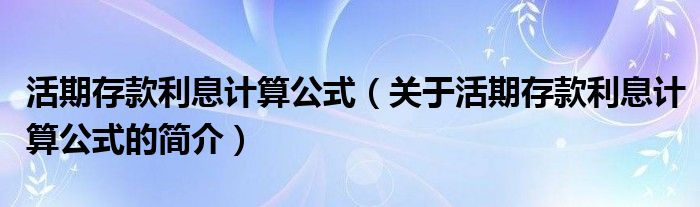 活期存款利息计算公式（关于活期存款利息计算公式的简介）